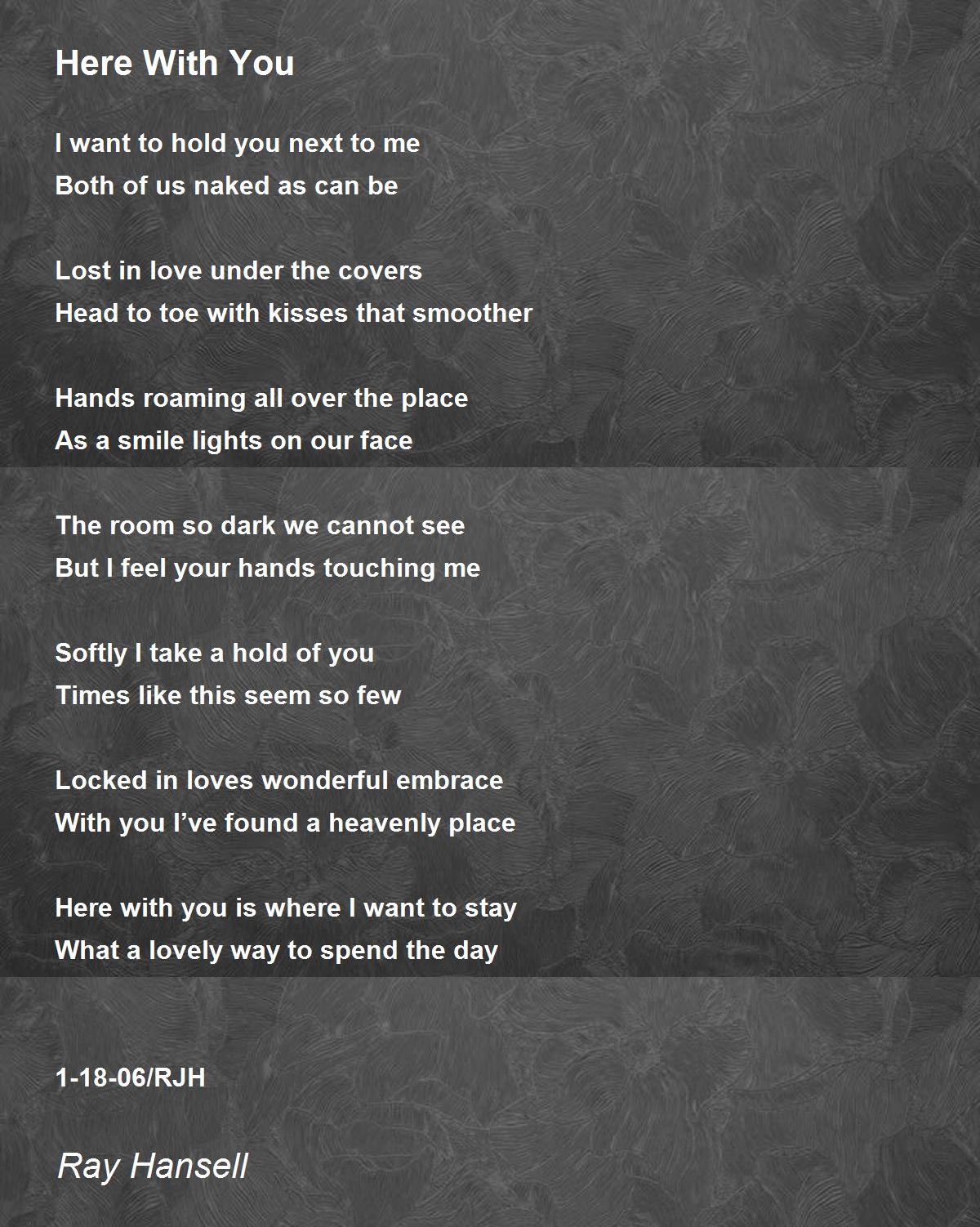 Here With You

I want to hold you next to me
Both of us naked as can be

Lost in love under the covers
Head to toe with kisses that smoother

Hands roaming all over the place
As a smile lights on our face

The room so dark we cannot see
But I feel your hands touching me

Softly I take a hold of you
Times like this seem so few

Locked in loves wonderful embrace
With you I've found a heavenly place

Here with you is where I want to stay
What a lovely way to spend the day

1-18-06/RJH

Ray Hansell